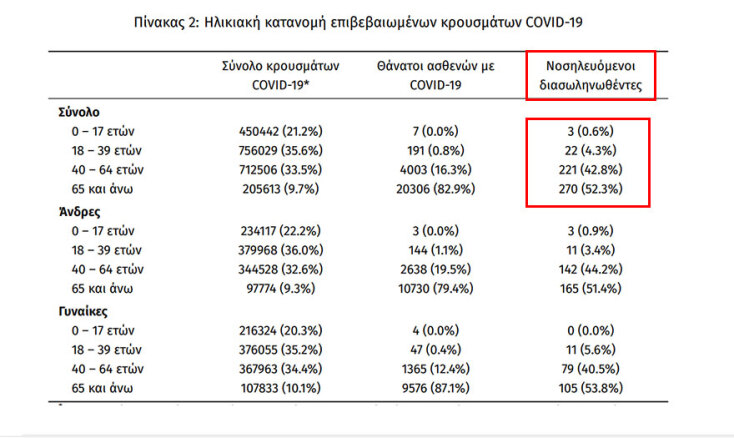 Πίνακας 2: Ηλικιακή κατανομή επιβεβαιωμένων κρουσμάτων COVID-19

|  | Σύνολο κρουσμάτων COVID-19* | Θάνατοι ασθενών με COVID-19 | Νοσηλευόμενοι διασωληνωθέντες |
|---|---|---|---|
| Σύνολο |  |  |  |
| 0 – 17 ετών | 450442 (21.2%) | 7 (0.0%) | 3 (0.6%) |
| 18 – 39 ετών | 756029 (35.6%) | 191 (0.8%) | 22 (4.3%) |
| 40 – 64 ετών | 712506 (33.5%) | 4003 (16.3%) | 221 (42.8%) |
| 65 και άνω | 205613 (9.7%) | 20306 (82.9%) | 270 (52.3%) |
| Άνδρες |  |  |  |
| 0 – 17 ετών | 234117 (22.2%) | 3 (0.0%) | 3 (0.9%) |
| 18 – 39 ετών | 379968 (36.0%) | 144 (1.1%) | 11 (3.4%) |
| 40 – 64 ετών | 344528 (32.6%) | 2638 (19.5%) | 142 (44.2%) |
| 65 και άνω | 97774 (9.3%) | 10730 (79.4%) | 165 (51.4%) |
| Γυναίκες |  |  |  |
| 0 – 17 ετών | 216324 (20.3%) | 4 (0.0%) | 0 (0.0%) |
| 18 – 39 ετών | 376055 (35.2%) | 47 (0.4%) | 11 (5.6%) |
| 40 – 64 ετών | 367963 (34.4%) | 1365 (12.4%) | 79 (40.5%) |
| 65 και άνω | 107833 (10.1%) | 9576 (87.1%) | 105 (53.8%) |